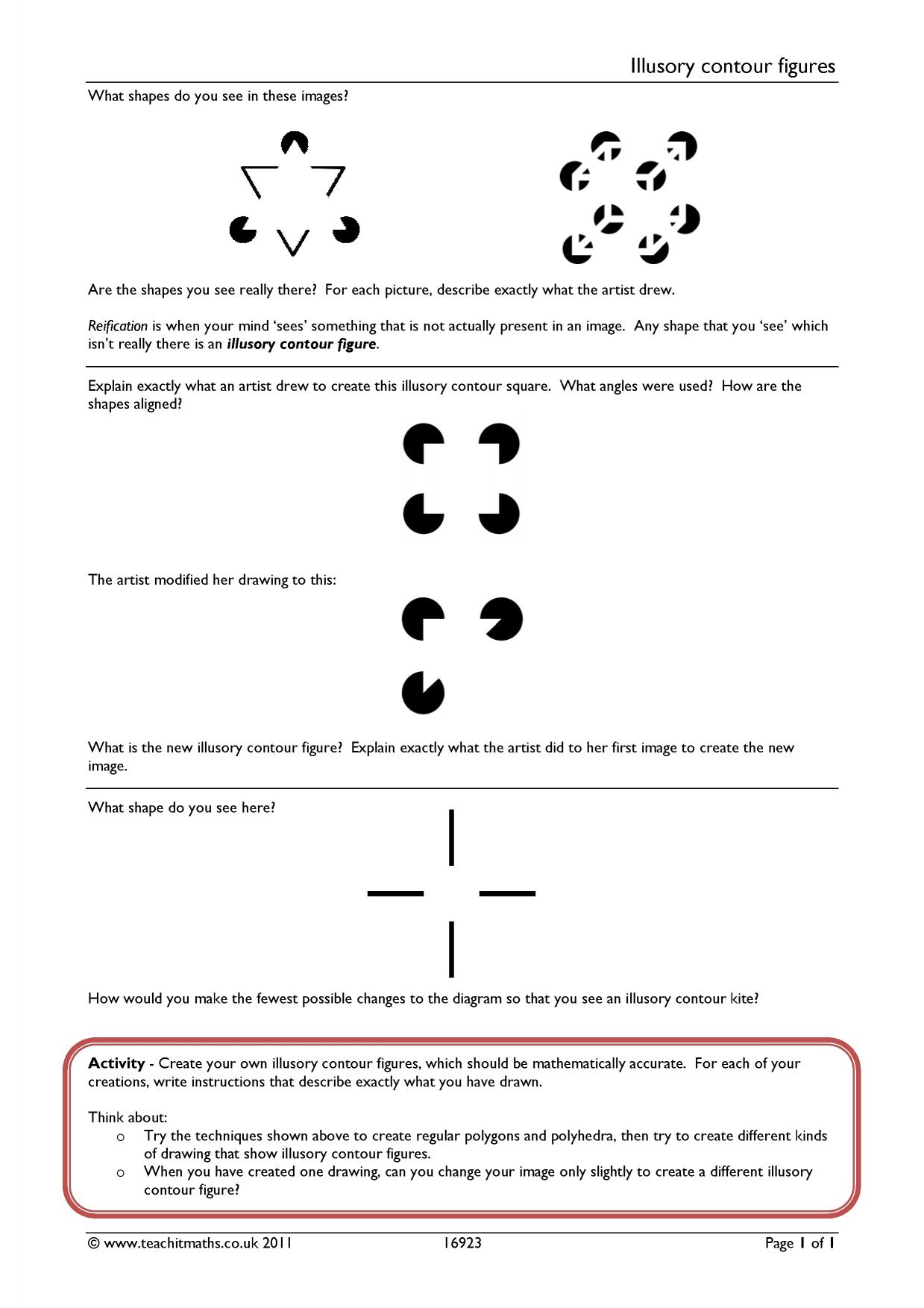 Illusory contour figures

What shapes do you see in these images?

Are the shapes you see really there? For each picture, describe exactly what the artist drew.

Reification is when your mind 'sees' something that is not actually present in an image. Any shape that you 'see' which isn't really there is an illusory contour figure.

Explain exactly what an artist drew to create this illusory contour square. What angles were used? How are the shapes aligned?

The artist modified her drawing to this:

What is the new illusory contour figure? Explain exactly what the artist did to her first image to create the new image.

What shape do you see here?

How would you make the fewest possible changes to the diagram so that you see an illusory contour kite?

Activity - Create your own illusory contour figures, which should be mathematically accurate. For each of your creations, write instructions that describe exactly what you have drawn.

Think about:
o Try the techniques shown above to create regular polygons and polyhedra, then try to create different kinds of drawing that show illusory contour figures.
o When you have created one drawing, can you change your image only slightly to create a different illusory contour figure?

© www.teachitmaths.co.uk 2011 16923 Page 1 of 1